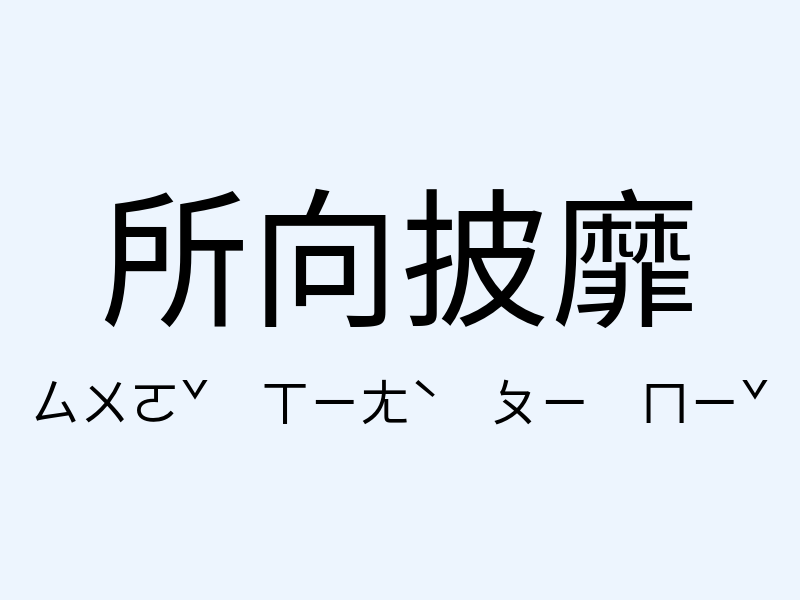 所向披靡

ㄙㄨㄛˇ ㄒㄧㄤˋ ㄆㄧ ㄇㄧˇ